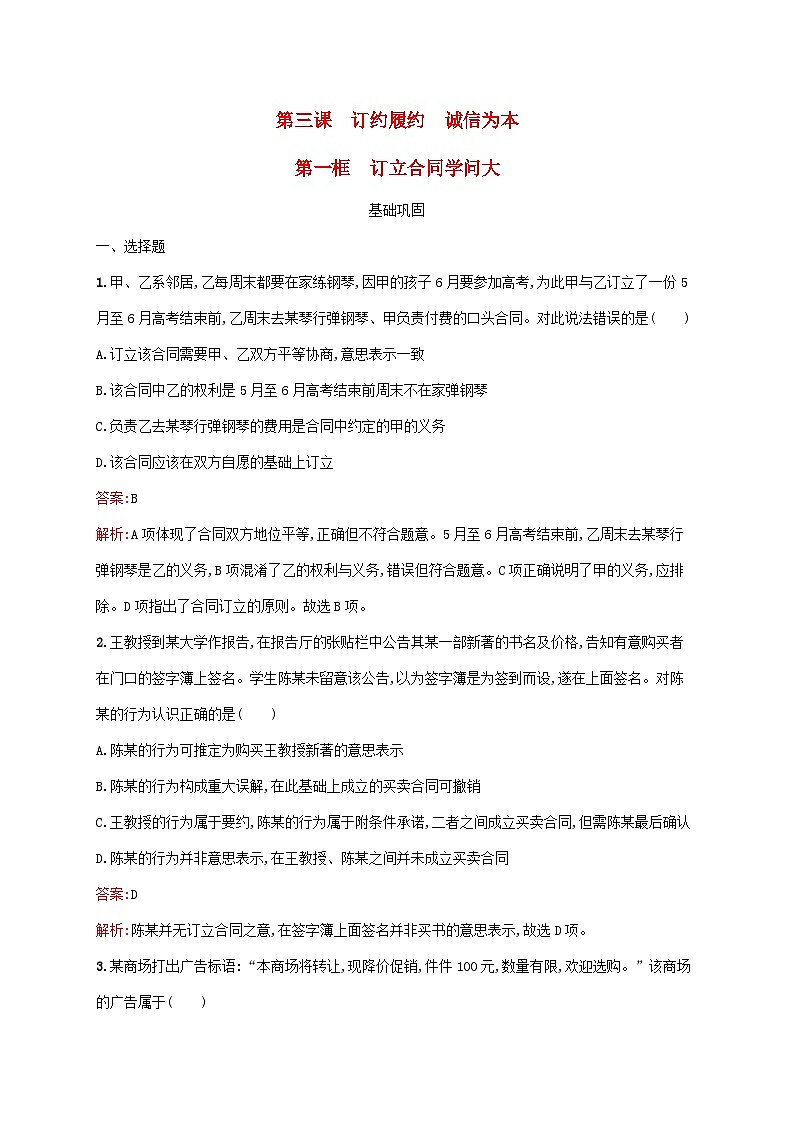 第三课　订约履约　诚信为本

第一框　订立合同学问大

基础巩固

一、选择题

1.甲、乙系邻居,乙每周末都要在家练钢琴,因甲的孩子6月要参加高考,为此甲与乙订立了一份5月至6月高考结束前,乙周末去某琴行弹钢琴、甲负责付费的口头合同。对此说法错误的是(　　)

A.订立该合同需要甲、乙双方平等协商,意思表示一致

B.该合同中乙的权利是5月至6月高考结束前周末不在家弹钢琴

C.负责乙去某琴行弹钢琴的费用是合同中约定的甲的义务

D.该合同应该在双方自愿的基础上订立

答案:B

解析:A项体现了合同双方地位平等,正确但不符合题意。5月至6月高考结束前,乙周末去某琴行弹钢琴是乙的义务,B项混淆了乙的权利与义务,错误但符合题意。C项正确说明了甲的义务,应排除。D项指出了合同订立的原则。故选B项。

2.王教授到某大学作报告,在报告厅的张贴栏中公告其某一部新著的书名及价格,告知有意购买者在门口的签字簿上签名。学生陈某未留意该公告,以为签字簿是为签到而设,遂在上面签名。对陈某的行为认识正确的是(　　)

A.陈某的行为可推定为购买王教授新著的意思表示

B.陈某的行为构成重大误解,在此基础上成立的买卖合同可撤销

C.王教授的行为属于要约,陈某的行为属于附条件承诺,二者之间成立买卖合同,但需陈某最后确认

D.陈某的行为并非意思表示,在王教授、陈某之间并未成立买卖合同

答案:D

解析:陈某并无订立合同之意,在签字簿上面签名并非买书的意思表示,故选D项。

3.某商场打出广告标语:“本商场将转让,现降价促销,件件100元,数量有限,欢迎选购。”该商场的广告属于(　　)